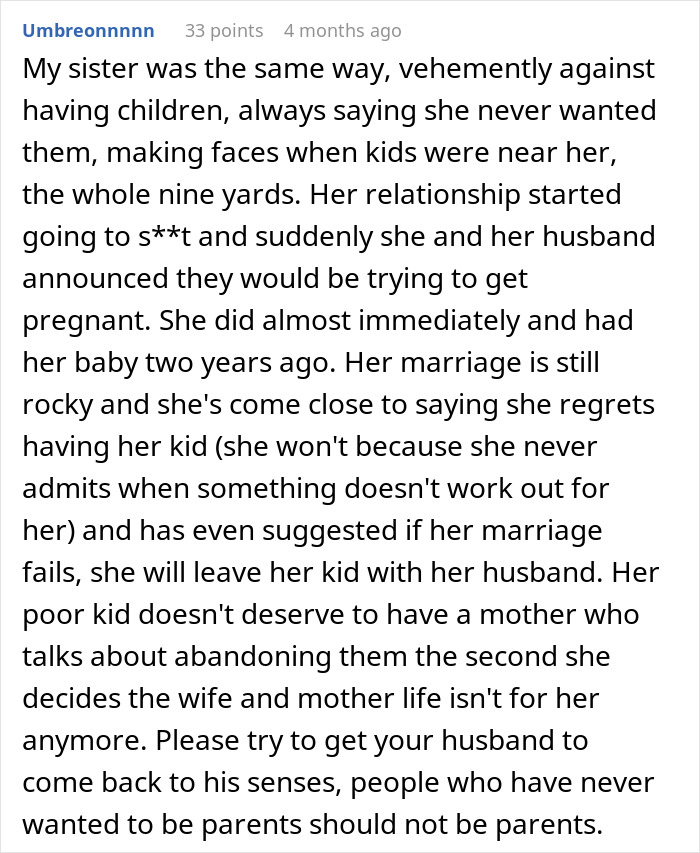 Umbreonnnnn 33 points 4 months ago

My sister was the same way, vehemently against having children, always saying she never wanted them, making faces when kids were near her, the whole nine yards. Her relationship started going to s**t and suddenly she and her husband announced they would be trying to get pregnant. She did almost immediately and had her baby two years ago. Her marriage is still rocky and she's come close to saying she regrets having her kid (she won't because she never admits when something doesn't work out for her) and has even suggested if her marriage fails, she will leave her kid with her husband. Her poor kid doesn't deserve to have a mother who talks about abandoning them the second she decides the wife and mother life isn't for her anymore. Please try to get your husband to come back to his senses, people who have never wanted to be parents should not be parents.